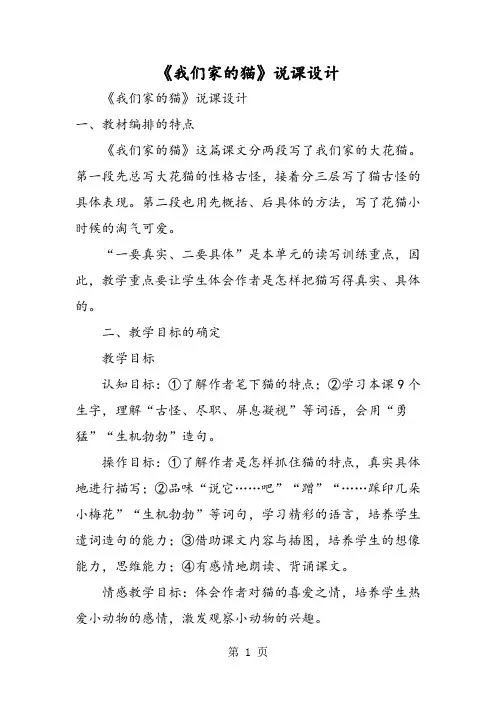 《我们家的猫》说课设计

《我们家的猫》说课设计

一、教材编排的特点

《我们家的猫》这篇课文分两段写了我们家的大花猫。第一段先总写大花猫的性格古怪，接着分三层写了猫古怪的具体表现。第二段也用先概括、后具体的方法，写了花猫小时候的淘气可爱。

“一要真实、二要具体”是本单元的读写训练重点，因此，教学重点要让学生体会作者是怎样把猫写得真实、具体的。

二、教学目标的确定

教学目标

认知目标：①了解作者笔下猫的特点；②学习本课9个生字，理解“古怪、尽职、屏息凝视”等词语，会用“勇猛”“生机勃勃”造句。

操作目标：①了解作者是怎样抓住猫的特点，真实具体地进行描写；②品味“说它……吧”“蹭”“……踩印几朵小梅花”“生机勃勃”等词句，学习精彩的语言，培养学生遣词造句的能力；③借助课文内容与插图，培养学生的想像能力，思维能力；④有感情地朗读、背诵课文。

情感教学目标：体会作者对猫的喜爱之情，培养学生热爱小动物的感情，激发观察小动物的兴趣。

第 1 页